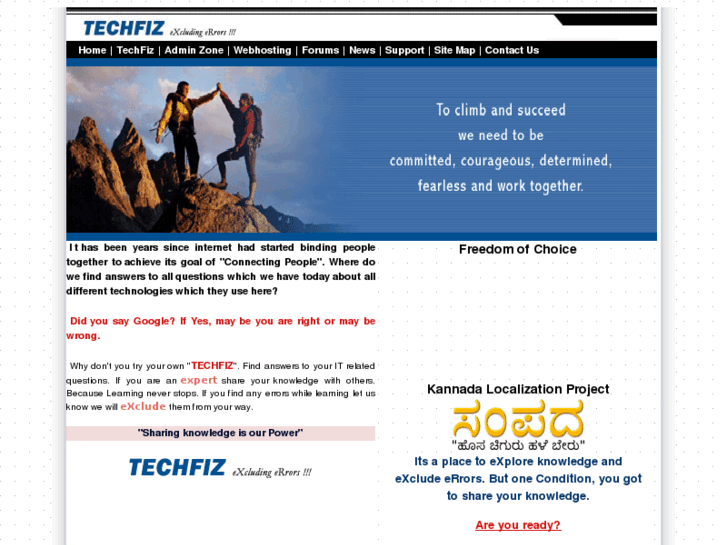 TECHFIZ eXcluding eRrors !!!

Home | TechFiz | Admin Zone | Webhosting | Forums | News | Support | Site Map | Contact Us

To climb and succeed we need to be committed, courageous, determined, fearless and work together.

It has been years since internet had started binding people together to achieve its goal of "Connecting People". Where do we find answers to all questions which we have today about all different technologies which they use here?

Did you say Google? If Yes, may be you are right or may be wrong.

Why don't you try your own "TECHFIZ". Find answers to your IT related questions. If you are an expert share your knowledge with others. Because Learning never stops. If you find any errors while learning let us know we will eXclude them from your way.

"Sharing knowledge is our Power"

TECHFIZ eXcluding eRrors !!!

Freedom of Choice

Kannada Localization Project

ಸಂಪದ

"ಹೊಸ ಚಿಗುರು ಹಳೆ ಬೇರು"

Its a place to eXplore knowledge and eXclude eRrors. But one Condition, you got to share your knowledge.

Are you ready?